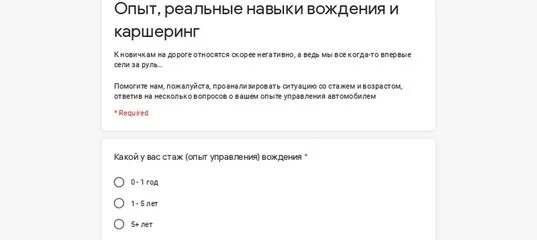 Опыт, реальные навыки вождения и каршеринг

К новичкам на дороге относятся скорее негативно, а ведь мы все когда-то впервые сели за руль...

Помогите нам, пожалуйста, проанализировать ситуацию со стажем и возрастом, ответив на несколько вопросов о вашем опыте управления автомобилем

* Required

Какой у вас стаж (опыт управления) вождения *

0 - 1 год

1 - 5 лет

5+ лет